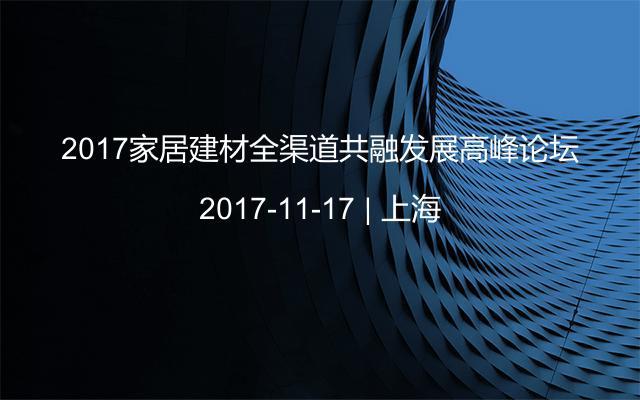 2017家居建材全渠道共融发展高峰论坛

2017-11-17 | 上海